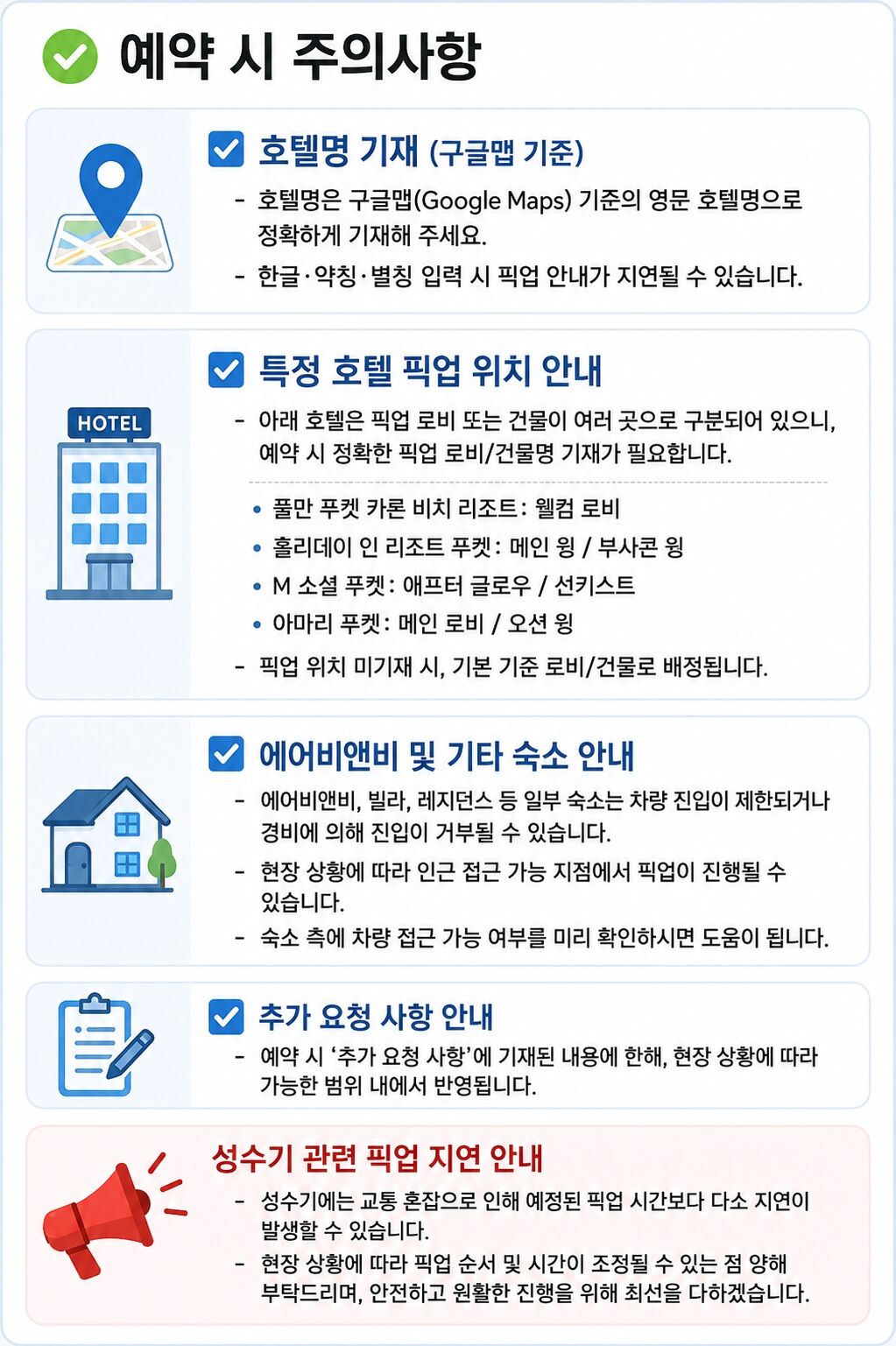 예약 시 주의사항

호텔명 기재 (구글맵 기준)

- 호텔명은 구글맵(Google Maps) 기준의 영문 호텔명으로 정확하게 기재해 주세요.
- 한글·약칭·별칭 입력 시 픽업 안내가 지연될 수 있습니다.

HOTEL

특정 호텔 픽업 위치 안내

- 아래 호텔은 픽업 로비 또는 건물이 여러 곳으로 구분되어 있으니, 예약 시 정확한 픽업 로비/건물명 기재가 필요합니다.

• 풀만 푸켓 카론 비치 리조트: 웰컴 로비
• 홀리데이 인 리조트 푸켓: 메인 윙 / 부사콘 윙
• M 소셜 푸켓: 애프터 글로우 / 선키스트
• 아마리 푸켓: 메인 로비 / 오션 윙

- 픽업 위치 미기재 시, 기본 기준 로비/건물로 배정됩니다.

에어비앤비 및 기타 숙소 안내

- 에어비앤비, 빌라, 레지던스 등 일부 숙소는 차량 진입이 제한되거나 경비에 의해 진입이 거부될 수 있습니다.
- 현장 상황에 따라 인근 접근 가능 지점에서 픽업이 진행될 수 있습니다.
- 숙소 측에 차량 접근 가능 여부를 미리 확인하시면 도움이 됩니다.

추가 요청 사항 안내

- 예약 시 ‘추가 요청 사항’에 기재된 내용에 한해, 현장 상황에 따라 가능한 범위 내에서 반영됩니다.

성수기 관련 픽업 지연 안내

- 성수기에는 교통 혼잡으로 인해 예정된 픽업 시간보다 다소 지연이 발생할 수 있습니다.
- 현장 상황에 따라 픽업 순서 및 시간이 조정될 수 있는 점 양해 부탁드리며, 안전하고 원활한 진행을 위해 최선을 다하겠습니다.